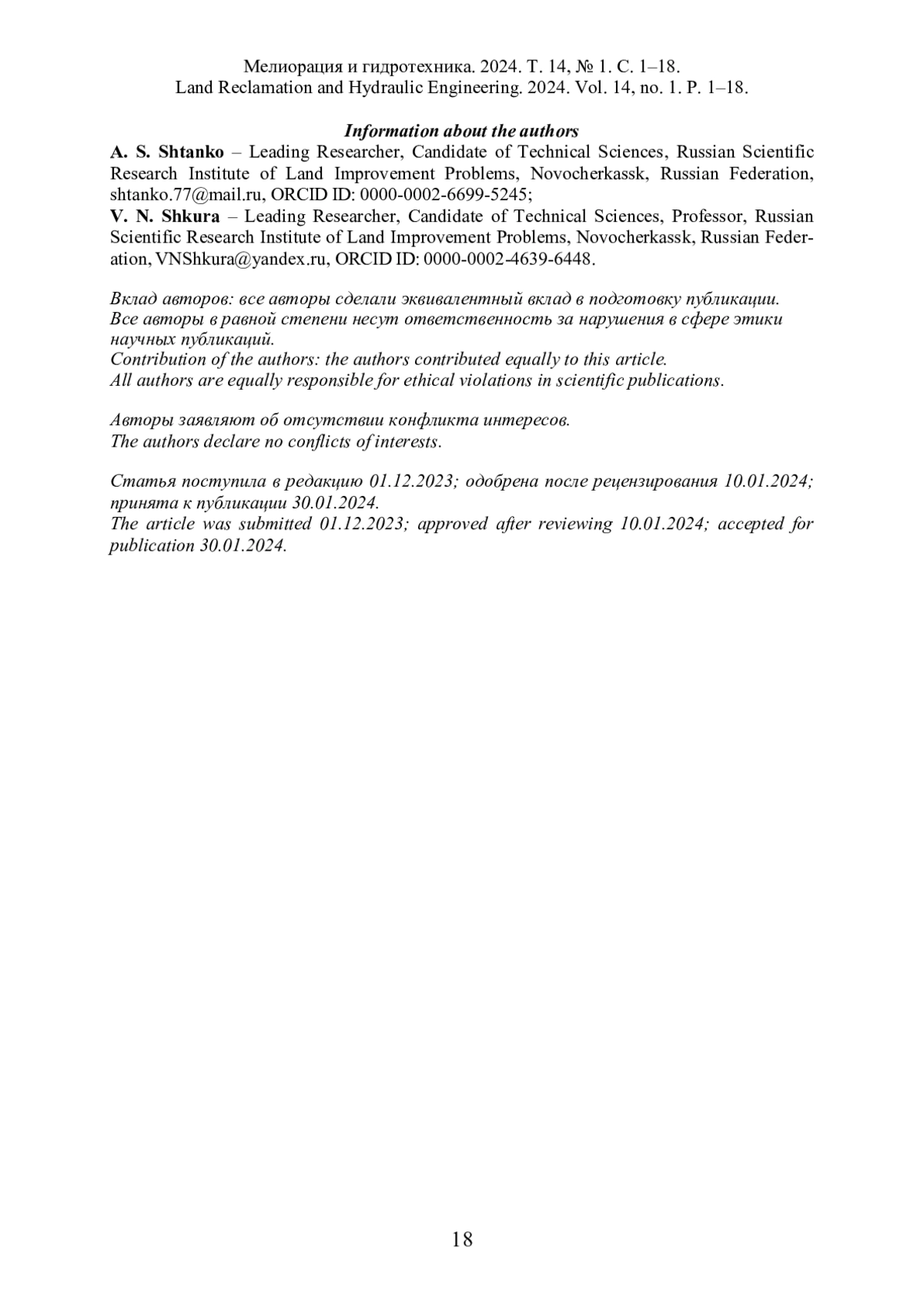 Мелиорация и гидротехника. 2024. Т. 14, № 1. С. 1–18.
Land Reclamation and Hydraulic Engineering. 2024. Vol. 14, no. 1. P. 1–18.

Information about the authors

A. S. Shtanko – Leading Researcher, Candidate of Technical Sciences, Russian Scientific Research Institute of Land Improvement Problems, Novocherkassk, Russian Federation, shtanko.77@mail.ru, ORCID ID: 0000-0002-6699-5245;

V. N. Shkura – Leading Researcher, Candidate of Technical Sciences, Professor, Russian Scientific Research Institute of Land Improvement Problems, Novocherkassk, Russian Federation, VNShkura@yandex.ru, ORCID ID: 0000-0002-4639-6448.

Вклад авторов: все авторы сделали эквивалентный вклад в подготовку публикации.
Все авторы в равной степени несут ответственность за нарушения в сфере этики научных публикаций.
Contribution of the authors: the authors contributed equally to this article.
All authors are equally responsible for ethical violations in scientific publications.

Авторы заявляют об отсутствии конфликта интересов.
The authors declare no conflicts of interests.

Статья поступила в редакцию 01.12.2023; одобрена после рецензирования 10.01.2024; принята к публикации 30.01.2024.
The article was submitted 01.12.2023; approved after reviewing 10.01.2024; accepted for publication 30.01.2024.

18